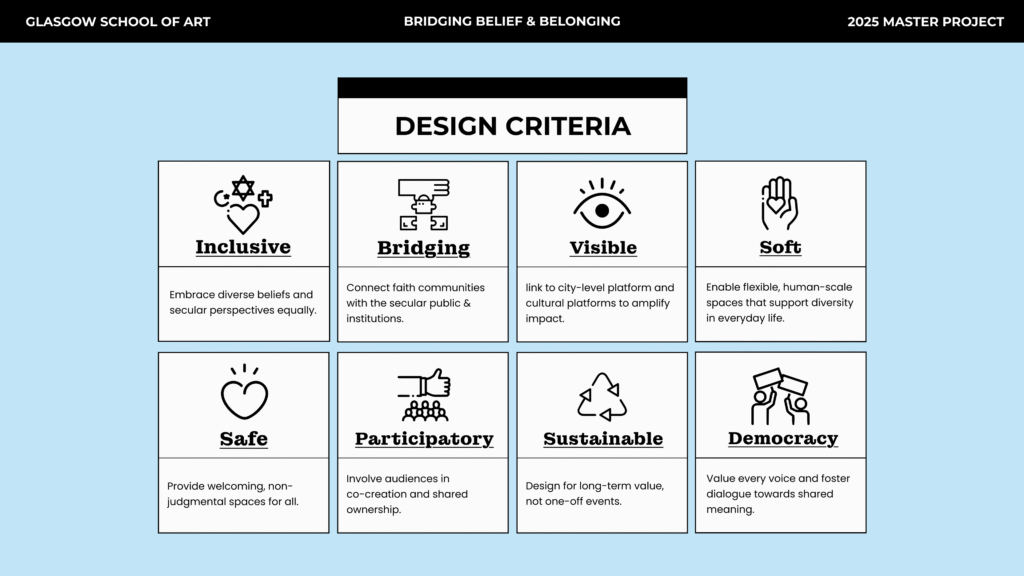 GLASGOW SCHOOL OF ART

BRIDGING BELIEF & BELONGING

2025 MASTER PROJECT

DESIGN CRITERIA

Inclusive

Embrace diverse beliefs and secular perspectives equally.

Bridging

Connect faith communities with the secular public & institutions.

Visible

link to city-level platform and cultural platforms to amplify impact.

Soft

Enable flexible, human-scale spaces that support diversity in everyday life.

Safe

Provide welcoming, non-judgmental spaces for all.

Participatory

Involve audiences in co-creation and shared ownership.

Sustainable

Design for long-term value, not one-off events.

Democracy

Value every voice and foster dialogue towards shared meaning.